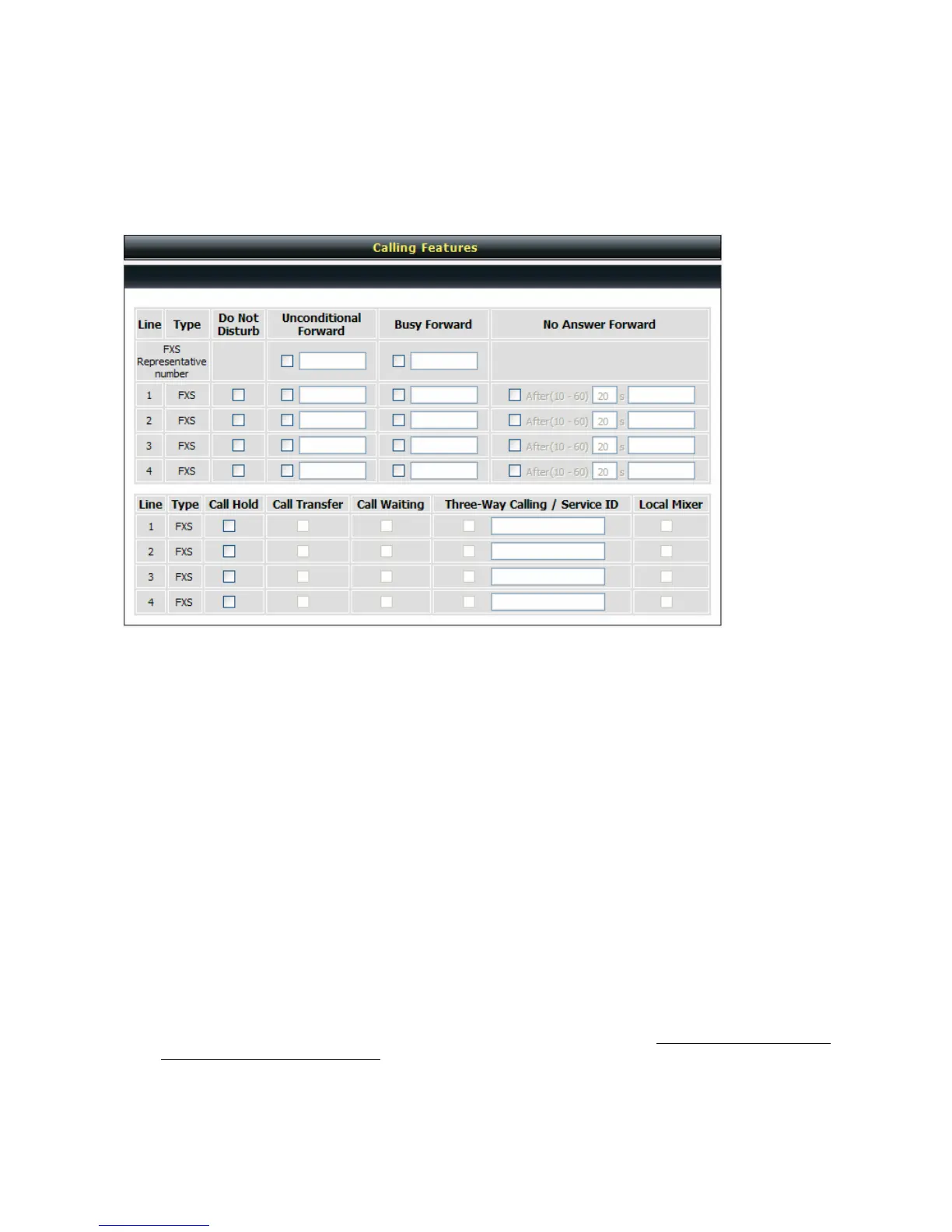 Calling Features

| Line | Type | Do Not Disturb | Unconditional Forward | Busy Forward | No Answer Forward |
|---|---|---|---|---|---|
| FXS Representative number | | | | | |
| 1 | FXS | | | | After(10 - 60) 20 s |
| 2 | FXS | | | | After(10 - 60) 20 s |
| 3 | FXS | | | | After(10 - 60) 20 s |
| 4 | FXS | | | | After(10 - 60) 20 s |

| Line | Type | Call Hold | Call Transfer | Call Waiting | Three-Way Calling / Service ID | Local Mixer |
|---|---|---|---|---|---|---|
| 1 | FXS | | | | | |
| 2 | FXS | | | | | |
| 3 | FXS | | | | | |
| 4 | FXS | | | | | |